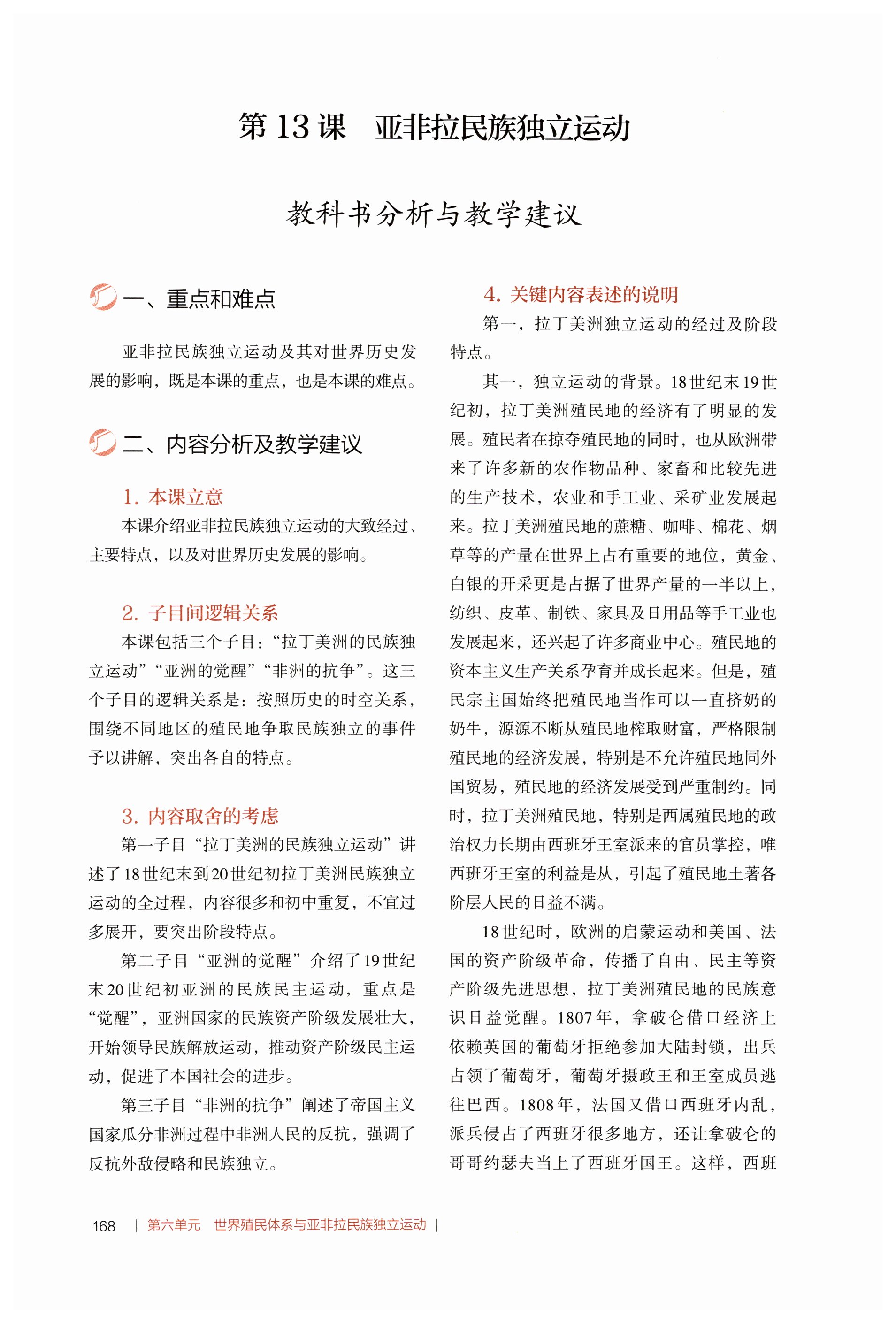 第 13 课　亚非拉民族独立运动

教科书分析与教学建议

一、重点和难点

亚非拉民族独立运动及其对世界历史发展的影响，既是本课的重点，也是本课的难点。

二、内容分析及教学建议

1. 本课立意

本课介绍亚非拉民族独立运动的大致经过、主要特点，以及对世界历史发展的影响。

2. 子目间逻辑关系

本课包括三个子目：“拉丁美洲的民族独立运动”“亚洲的觉醒”“非洲的抗争”。这三个子目的逻辑关系是：按照历史的时空关系，围绕不同地区的殖民地争取民族独立的事件予以讲解，突出各自的特点。

3. 内容取舍的考虑

第一子目“拉丁美洲的民族独立运动”讲述了18世纪末到20世纪初拉丁美洲民族独立运动的全过程，内容很多和初中重复，不宜过多展开，要突出阶段特点。

第二子目“亚洲的觉醒”介绍了19世纪末20世纪初亚洲的民族民主运动，重点是“觉醒”，亚洲国家的民族资产阶级发展壮大，开始领导民族解放运动，推动资产阶级民主运动，促进了本国社会的进步。

第三子目“非洲的抗争”阐述了帝国主义国家瓜分非洲过程中非洲人民的反抗，强调了反抗外敌侵略和民族独立。

4. 关键内容表述的说明

第一，拉丁美洲独立运动的经过及阶段特点。

其一，独立运动的背景。18世纪末19世纪初，拉丁美洲殖民地的经济有了明显的发展。殖民者在掠夺殖民地的同时，也从欧洲带来了许多新的农作物品种、家畜和比较先进的生产技术，农业和手工业、采矿业发展起来。拉丁美洲殖民地的蔗糖、咖啡、棉花、烟草等的产量在世界上占有重要的地位，黄金、白银的开采更是占据了世界产量的一半以上，纺织、皮革、制铁、家具及日用品等手工业也发展起来，还兴起了许多商业中心。殖民地的资本主义生产关系孕育并成长起来。但是，殖民宗主国始终把殖民地当作可以一直挤奶的奶牛，源源不断从殖民地榨取财富，严格限制殖民地的经济发展，特别是不允许殖民地同外国贸易，殖民地的经济发展受到严重制约。同时，拉丁美洲殖民地，特别是西属殖民地的政治权力长期由西班牙王室派来的官员掌控，唯西班牙王室的利益是从，引起了殖民地土著各阶层人民的日益不满。

18世纪时，欧洲的启蒙运动和美国、法国的资产阶级革命，传播了自由、民主等资产阶级先进思想，拉丁美洲殖民地的民族意识日益觉醒。1807年，拿破仑借口经济上依赖英国的葡萄牙拒绝参加大陆封锁，出兵占领了葡萄牙，葡萄牙摄政王和王室成员逃往巴西。1808年，法国又借口西班牙内乱，派兵侵占了西班牙很多地方，还让拿破仑的哥哥约瑟夫当上了西班牙国王。这样，西班

168　|　第六单元　世界殖民体系与亚非拉民族独立运动　|